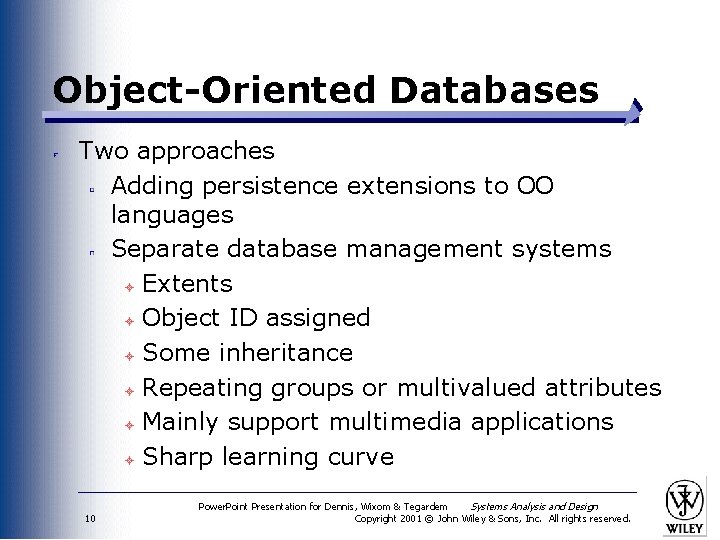 Object-Oriented Databases

Two approaches

Adding persistence extensions to OO languages

Separate database management systems

Extents

Object ID assigned

Some inheritance

Repeating groups or multivalued attributes

Mainly support multimedia applications

Sharp learning curve

10

PowerPoint Presentation for Dennis, Wixom & Tegardem Systems Analysis and Design
Copyright 2001 © John Wiley & Sons, Inc. All rights reserved.

WILEY